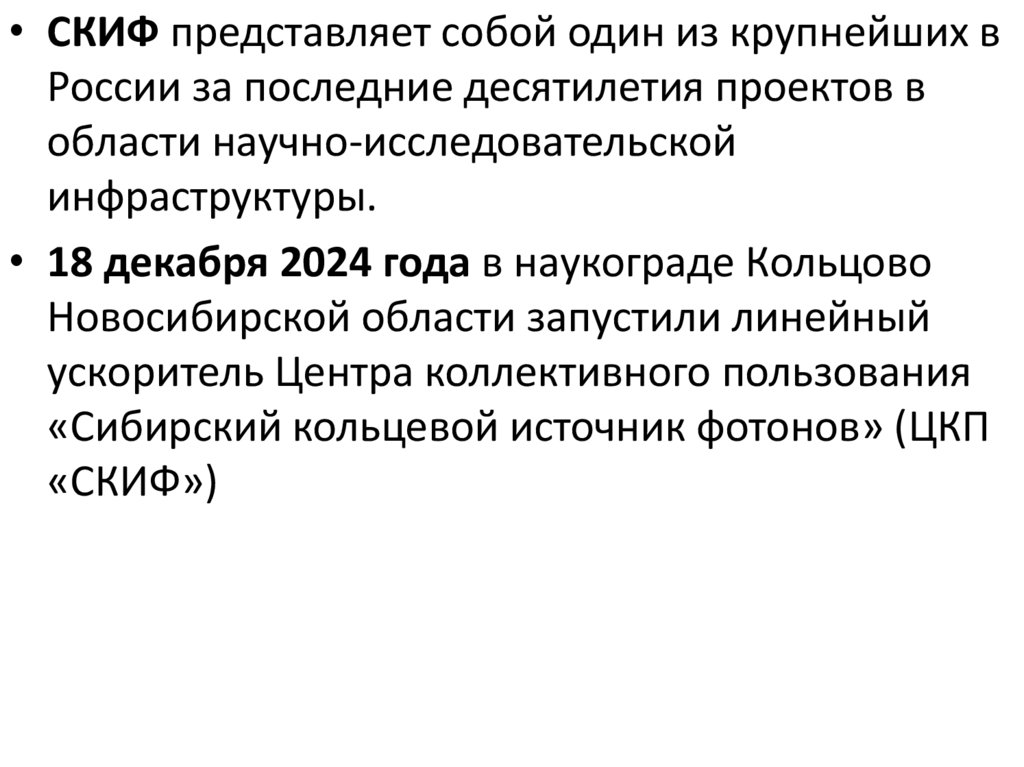 • СКИФ представляет собой один из крупнейших в России за последние десятилетия проектов в области научно-исследовательской инфраструктуры.

• 18 декабря 2024 года в наукограде Кольцово Новосибирской области запустили линейный ускоритель Центра коллективного пользования «Сибирский кольцевой источник фотонов» (ЦКП «СКИФ»)